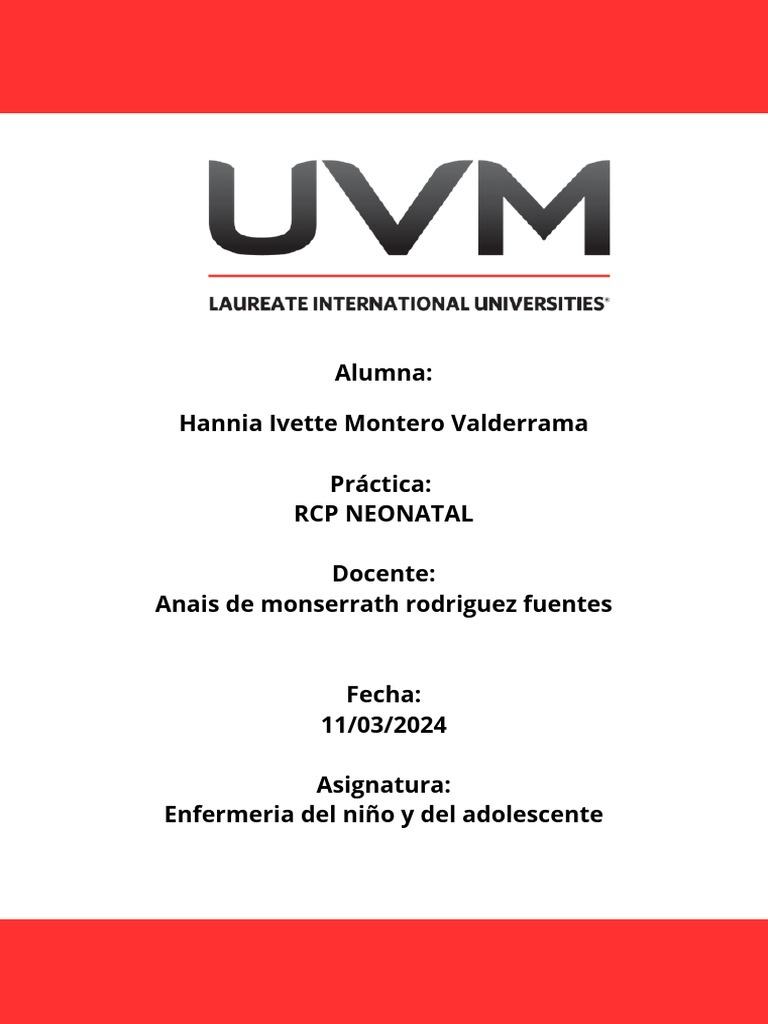 UVM

LAUREATE INTERNATIONAL UNIVERSITIES®

Alumna:

Hannia Ivette Montero Valderrama

Práctica:
RCP NEONATAL

Docente:
Anais de monserrath rodriguez fuentes

Fecha:
11/03/2024

Asignatura:
Enfermeria del niño y del adolescente